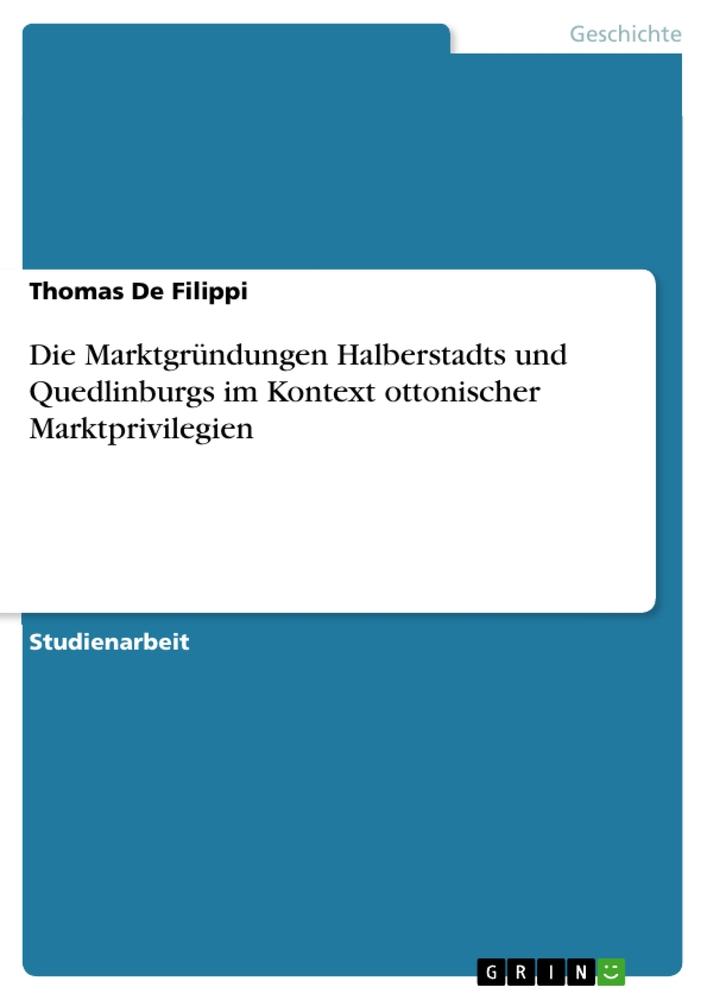 Geschichte

Thomas De Filippi

Die Marktgründungen Halberstadts und Quedlinburgs im Kontext ottonischer Marktprivilegien

Studienarbeit

GRIN